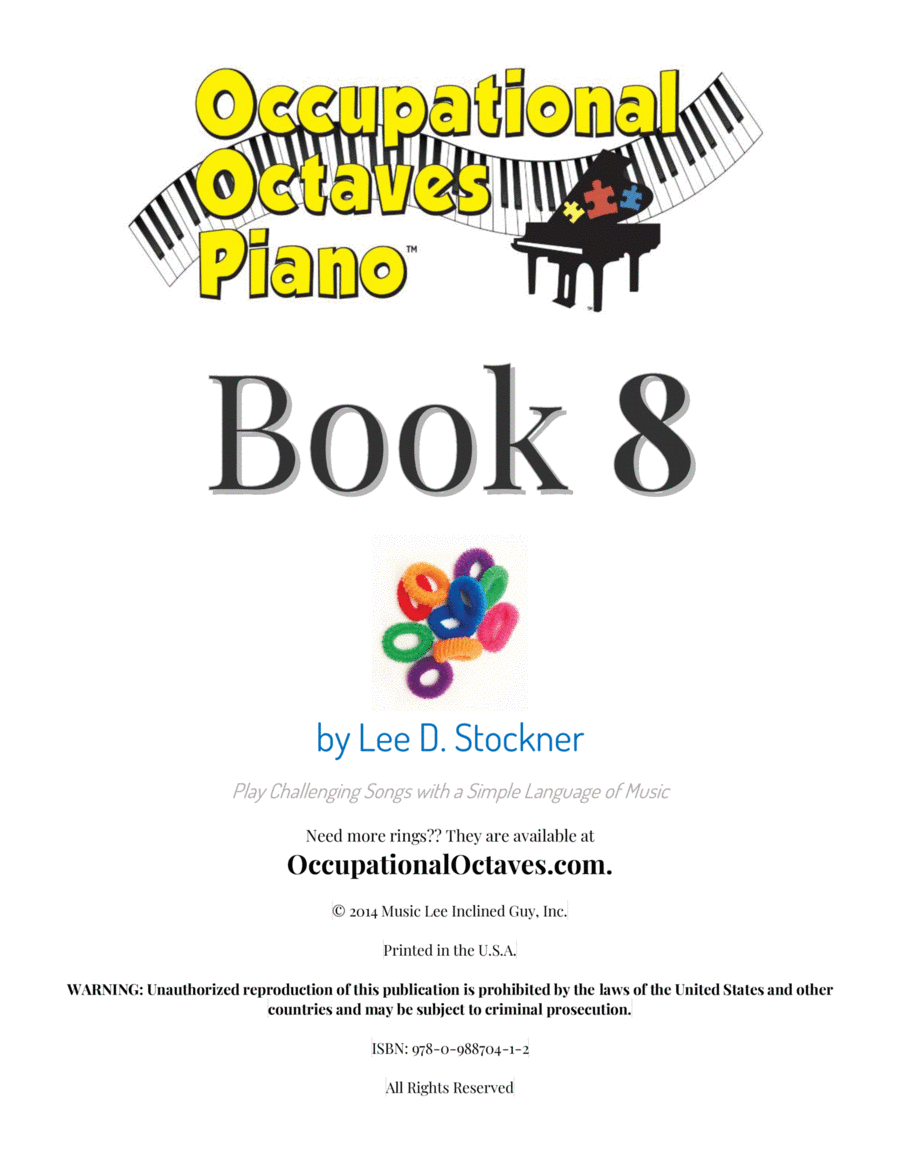 Occupational Octaves Piano™

Book 8

by Lee D. Stockner

Play Challenging Songs with a Simple Language of Music

Need more rings?? They are available at

OccupationalOctaves.com.

© 2014 Music Lee Inclined Guy, Inc.

Printed in the U.S.A.

WARNING: Unauthorized reproduction of this publication is prohibited by the laws of the United States and other countries and may be subject to criminal prosecution.

ISBN: 978-0-988704-1-2

All Rights Reserved